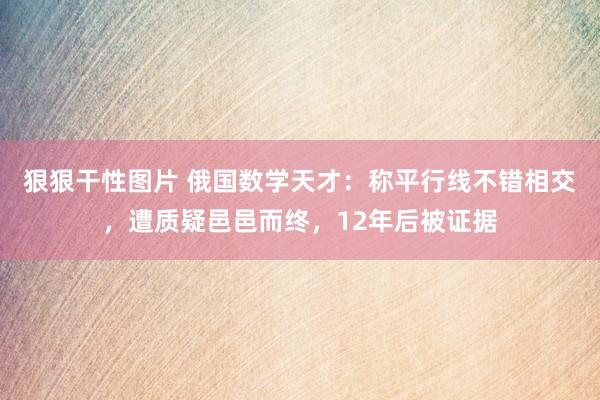 狠狠干性图片 俄国数学天才：称平行线不错相交，遭质疑邑邑而终，12年后被证据